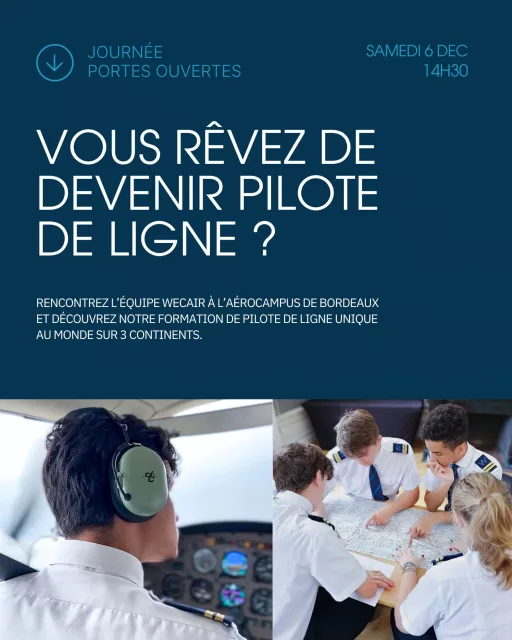 JOURNÉE
PORTES OUVERTES

SAMEDI 6 DEC
14H30

VOUS RÊVEZ DE DEVENIR PILOTE DE LIGNE ?

RENCONTREZ L'ÉQUIPE WECAIR À L'AÉROCAMPUS DE BORDEAUX ET DÉCOUVREZ NOTRE FORMATION DE PILOTE DE LIGNE UNIQUE AU MONDE SUR 3 CONTINENTS.